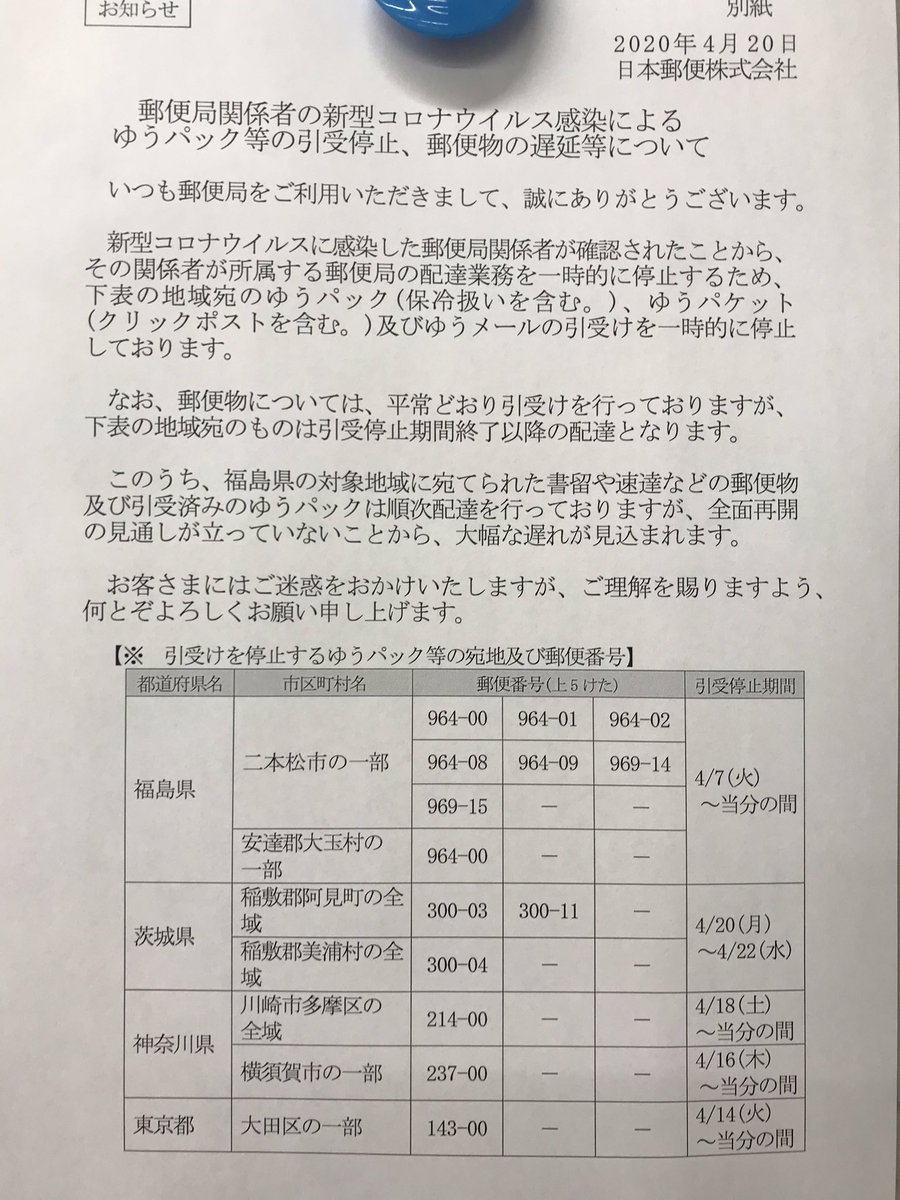 お知らせ

別紙

2020年4月20日
日本郵便株式会社

郵便局関係者の新型コロナウイルス感染による
ゆうパック等の引受停止、郵便物の遅延等について

いつも郵便局をご利用いただきまして、誠にありがとうございます。

新型コロナウイルスに感染した郵便局関係者が確認されたことから、その関係者が所属する郵便局の配達業務を一時的に停止するため、下表の地域宛のゆうパック（保冷扱いを含む。）、ゆうパケット（クリックポストを含む。）及びゆうメールの引受けを一時的に停止しております。

なお、郵便物については、平常どおり引受けを行っておりますが、下表の地域宛のものは引受停止期間終了以降の配達となります。

このうち、福島県の対象地域に宛てられた書留や速達などの郵便物及び引受済みのゆうパックは順次配達を行っておりますが、全面再開の見通しが立っていないことから、大幅な遅れが見込まれます。

お客さまにはご迷惑をおかけいたしますが、ご理解を賜りますよう、何とぞよろしくお願い申し上げます。

【※　引受けを停止するゆうパック等の宛地及び郵便番号】

| 都道府県名 | 市区町村名 | 郵便番号(上５けた) | | | 引受停止期間 |
|---|---|---|---|---|---|
| 福島県 | 二本松市の一部 | 964-00 | 964-01 | 964-02 | 4/7(火)～当分の間 |
| | | 964-08 | 964-09 | 969-14 | |
| | | 969-15 | ― | ― | |
| | 安達郡大玉村の一部 | 964-00 | ― | ― | |
| 茨城県 | 稲敷郡阿見町の全域 | 300-03 | 300-11 | ― | 4/20(月)～4/22(水) |
| | 稲敷郡美浦村の全域 | 300-04 | ― | ― | |
| 神奈川県 | 川崎市多摩区の全域 | 214-00 | ― | ― | 4/18(土)～当分の間 |
| | 横須賀市の一部 | 237-00 | ― | ― | 4/16(木)～当分の間 |
| 東京都 | 大田区の一部 | 143-00 | ― | ― | 4/14(火)～当分の間 |